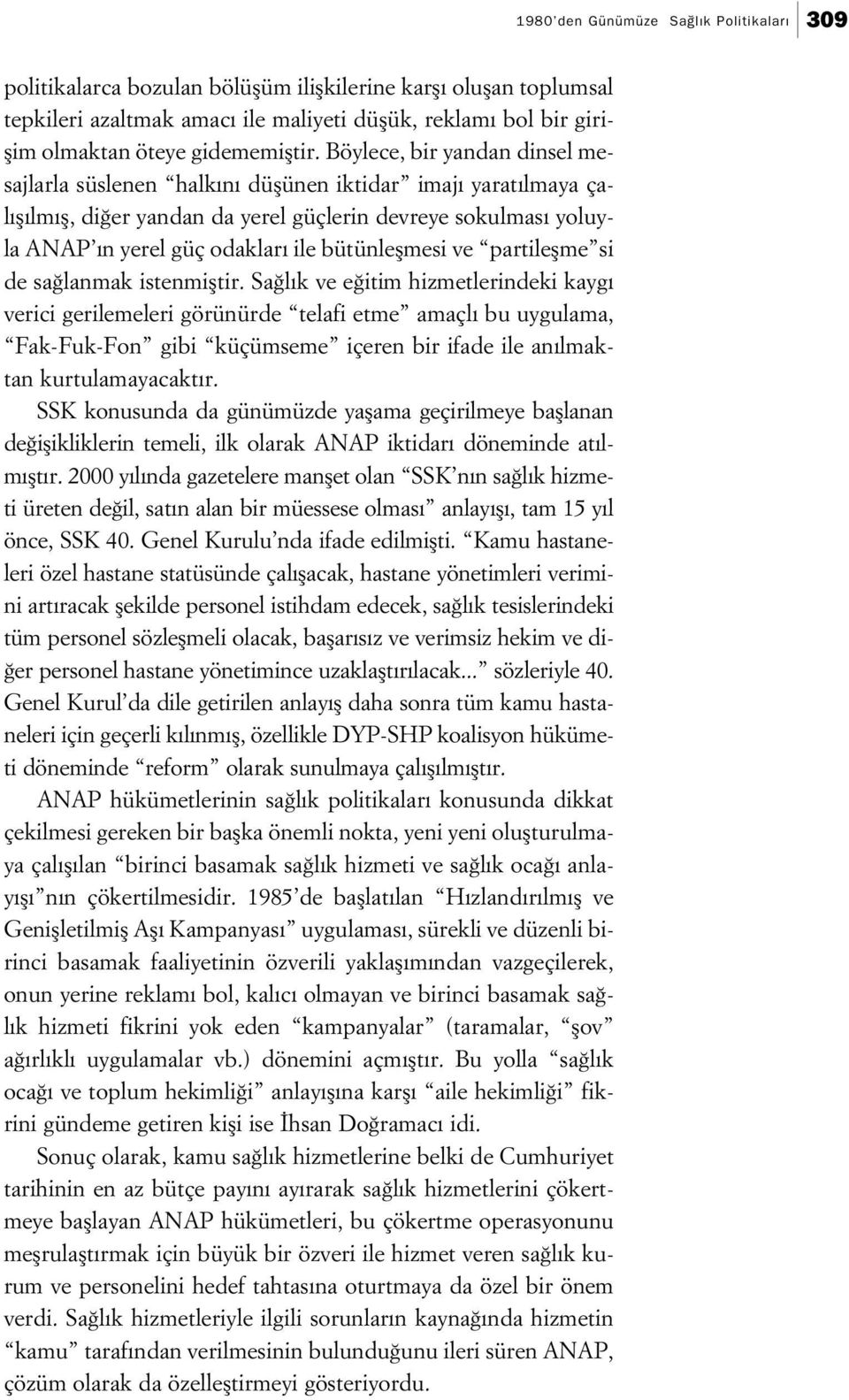 1980'den Günümüze Sağlık Politikaları 309

politikalarca bozulan bölüşüm ilişkilerine karşı oluşan toplumsal tepkileri azaltmak amacı ile maliyeti düşük, reklamı bol bir girişim olmaktan öteye gidememiştir. Böylece, bir yandan dinsel mesajlarla süslenen "halkını düşünen iktidar" imajı yaratılmaya çalışılmış, diğer yandan da yerel güçlerin devreye sokulması yoluyla ANAP'ın yerel güç odakları ile bütünleşmesi ve "partileşme"si de sağlanmak istenmiştir. Sağlık ve eğitim hizmetlerindeki kaygı verici gerilemeleri görünürde "telafi etme" amaçlı bu uygulama, "Fak-Fuk-Fon" gibi "küçümseme" içeren bir ifade ile anılmaktan kurtulamayacaktır.

SSK konusunda da günümüzde yaşama geçirilmeye başlanan değişikliklerin temeli, ilk olarak ANAP iktidarı döneminde atılmıştır. 2000 yılında gazetelere manşet olan "SSK'nın sağlık hizmeti üreten değil, satın alan bir müessese olması" anlayışı, tam 15 yıl önce, SSK 40. Genel Kurulu'nda ifade edilmişti. "Kamu hastaneleri özel hastane statüsünde çalışacak, hastane yönetimleri verimini artıracak şekilde personel istihdam edecek, sağlık tesislerindeki tüm personel sözleşmeli olacak, başarısız ve verimsiz hekim ve diğer personel hastane yönetimince uzaklaştırılacak..." sözleriyle 40. Genel Kurul'da dile getirilen anlayış daha sonra tüm kamu hastaneleri için geçerli kılınmış, özellikle DYP-SHP koalisyon hükümeti döneminde "reform" olarak sunulmaya çalışılmıştır.

ANAP hükümetlerinin sağlık politikaları konusunda dikkat çekilmesi gereken bir başka önemli nokta, yeni yeni oluşturulmaya çalışılan "birinci basamak sağlık hizmeti ve sağlık ocağı anlayışı"nın çökertilmesidir. 1985'de başlatılan "Hızlandırılmış ve Genişletilmiş Aşı Kampanyası" uygulaması, sürekli ve düzenli birinci basamak faaliyetinin özverili yaklaşımından vazgeçilerek, onun yerine reklamı bol, kalıcı olmayan ve birinci basamak sağlık hizmeti fikrini yok eden "kampanyalar" (taramalar, "şov" ağırlıklı uygulamalar vb.) dönemini açmıştır. Bu yolla "sağlık ocağı ve toplum hekimliği" anlayışına karşı "aile hekimliği" fikrini gündeme getiren kişi ise İhsan Doğramacı idi.

Sonuç olarak, kamu sağlık hizmetlerine belki de Cumhuriyet tarihinin en az bütçe payını ayırarak sağlık hizmetlerini çökertmeye başlayan ANAP hükümetleri, bu çökertme operasyonunu meşrulaştırmak için büyük bir özveri ile hizmet veren sağlık kurum ve personelini hedef tahtasına oturtmaya da özel bir önem verdi. Sağlık hizmetleriyle ilgili sorunların kaynağında hizmetin "kamu" tarafından verilmesinin bulunduğunu ileri süren ANAP, çözüm olarak da özelleştirmeyi gösteriyordu.